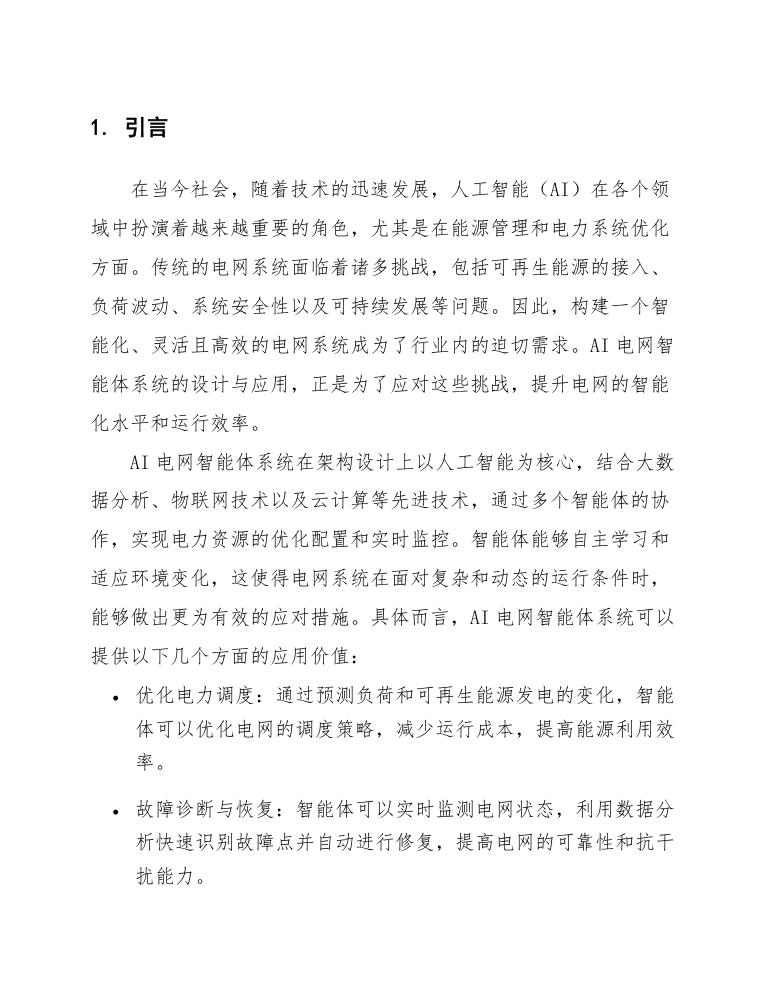 1. 引言

在当今社会，随着技术的迅速发展，人工智能（AI）在各个领域中扮演着越来越重要的角色，尤其是在能源管理和电力系统优化方面。传统的电网系统面临着诸多挑战，包括可再生能源的接入、负荷波动、系统安全性以及可持续发展等问题。因此，构建一个智能化、灵活且高效的电网系统成为了行业内的迫切需求。AI 电网智能体系统的设计与应用，正是为了应对这些挑战，提升电网的智能化水平和运行效率。

AI 电网智能体系统在架构设计上以人工智能为核心，结合大数据分析、物联网技术以及云计算等先进技术，通过多个智能体的协作，实现电力资源的优化配置和实时监控。智能体能够自主学习和适应环境变化，这使得电网系统在面对复杂和动态的运行条件时，能够做出更为有效的应对措施。具体而言，AI 电网智能体系统可以提供以下几个方面的应用价值：

• 优化电力调度：通过预测负荷和可再生能源发电的变化，智能体可以优化电网的调度策略，减少运行成本，提高能源利用效率。

• 故障诊断与恢复：智能体可以实时监测电网状态，利用数据分析快速识别故障点并自动进行修复，提高电网的可靠性和抗干扰能力。